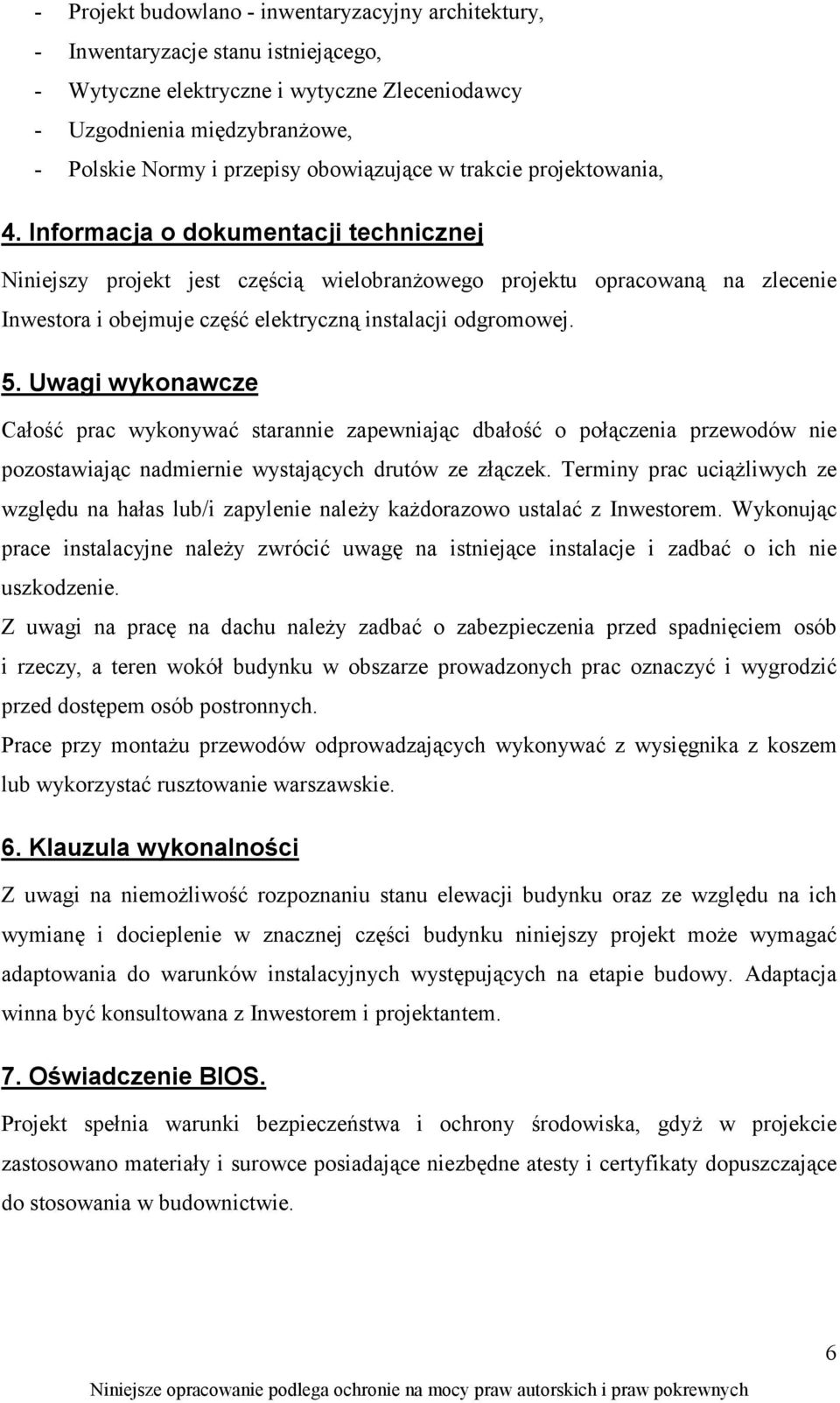 - Projekt budowlano - inwentaryzacyjny architektury,
- Inwentaryzacje stanu istniejącego,
- Wytyczne elektryczne i wytyczne Zleceniodawcy
- Uzgodnienia międzybranżowe,
- Polskie Normy i przepisy obowiązujące w trakcie projektowania,

4. Informacja o dokumentacji technicznej

Niniejszy projekt jest częścią wielobranżowego projektu opracowaną na zlecenie Inwestora i obejmuje część elektryczną instalacji odgromowej.

5. Uwagi wykonawcze

Całość prac wykonywać starannie zapewniając dbałość o połączenia przewodów nie pozostawiając nadmiernie wystających drutów ze złączek. Terminy prac uciążliwych ze względu na hałas lub/i zapylenie należy każdorazowo ustalać z Inwestorem. Wykonując prace instalacyjne należy zwrócić uwagę na istniejące instalacje i zadbać o ich nie uszkodzenie.

Z uwagi na pracę na dachu należy zadbać o zabezpieczenia przed spadnięciem osób i rzeczy, a teren wokół budynku w obszarze prowadzonych prac oznaczyć i wygrodzić przed dostępem osób postronnych.

Prace przy montażu przewodów odprowadzających wykonywać z wysięgnika z koszem lub wykorzystać rusztowanie warszawskie.

6. Klauzula wykonalności

Z uwagi na niemożliwość rozpoznaniu stanu elewacji budynku oraz ze względu na ich wymianę i docieplenie w znacznej części budynku niniejszy projekt może wymagać adaptowania do warunków instalacyjnych występujących na etapie budowy. Adaptacja winna być konsultowana z Inwestorem i projektantem.

7. Oświadczenie BIOS.

Projekt spełnia warunki bezpieczeństwa i ochrony środowiska, gdyż w projekcie zastosowano materiały i surowce posiadające niezbędne atesty i certyfikaty dopuszczające do stosowania w budownictwie.

6

Niniejsze opracowanie podlega ochronie na mocy praw autorskich i praw pokrewnych